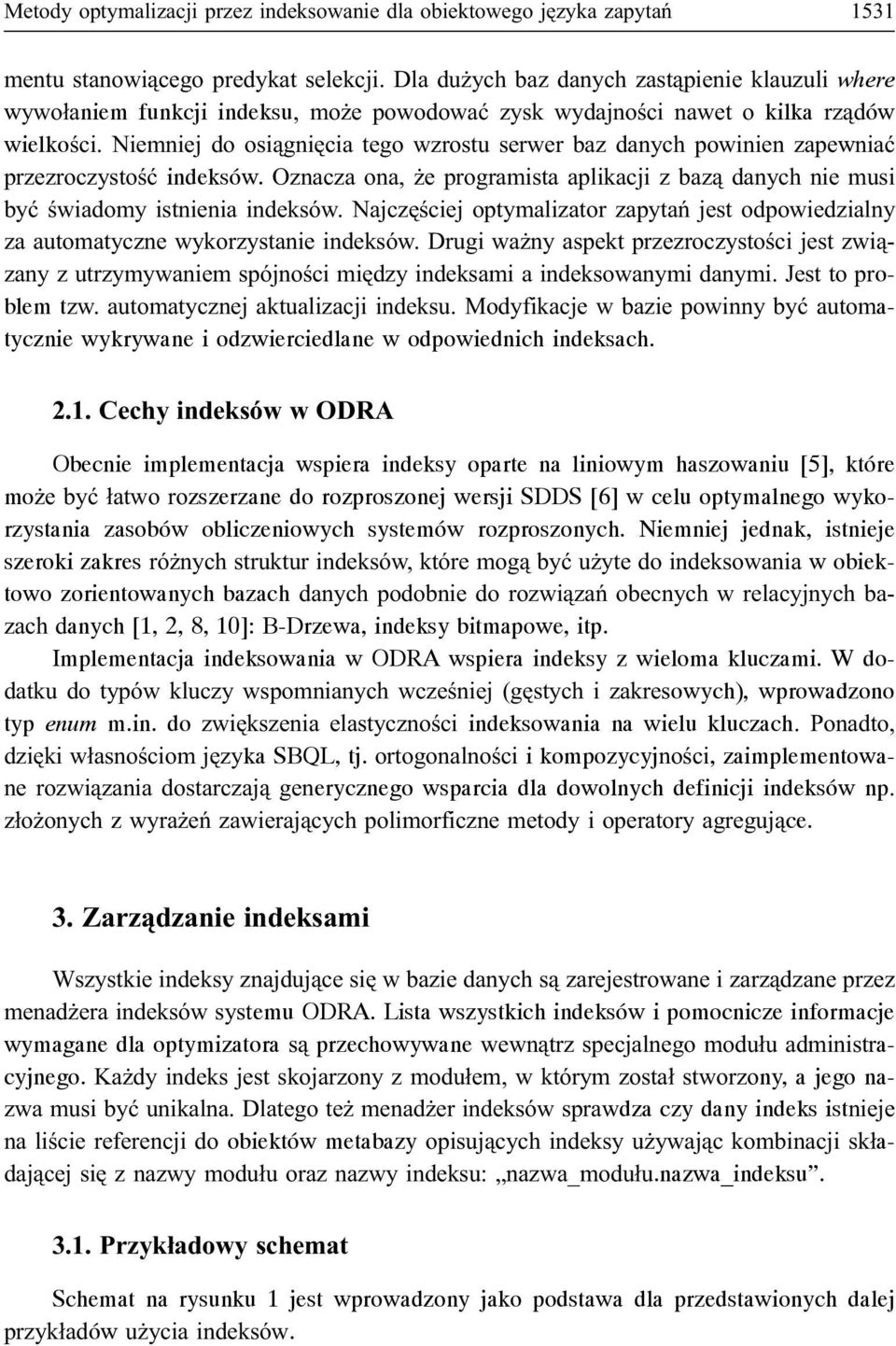 Metody optymalizacji przez indeksowanie dla obiektowego języka zapytań 1531

mentu stanowiącego predykat selekcji. Dla dużych baz danych zastąpienie klauzuli where wywołaniem funkcji indeksu, może powodować zysk wydajności nawet o kilka rządów wielkości. Niemniej do osiągnięcia tego wzrostu serwer baz danych powinien zapewniać przezroczystość indeksów. Oznacza ona, że programista aplikacji z bazą danych nie musi być świadomy istnienia indeksów. Najczęściej optymalizator zapytań jest odpowiedzialny za automatyczne wykorzystanie indeksów. Drugi ważny aspekt przezroczystości jest związany z utrzymywaniem spójności między indeksami a indeksowanymi danymi. Jest to problem tzw. automatycznej aktualizacji indeksu. Modyfikacje w bazie powinny być automatycznie wykrywane i odzwierciedlane w odpowiednich indeksach.

2.1. Cechy indeksów w ODRA

Obecnie implementacja wspiera indeksy oparte na liniowym haszowaniu [5], które może być łatwo rozszerzane do rozproszonej wersji SDDS [6] w celu optymalnego wykorzystania zasobów obliczeniowych systemów rozproszonych. Niemniej jednak, istnieje szeroki zakres różnych struktur indeksów, które mogą być użyte do indeksowania w obiektowo zorientowanych bazach danych podobnie do rozwiązań obecnych w relacyjnych bazach danych [1, 2, 8, 10]: B-Drzewa, indeksy bitmapowe, itp.

Implementacja indeksowania w ODRA wspiera indeksy z wieloma kluczami. W dodatku do typów kluczy wspomnianych wcześniej (gęstych i zakresowych), wprowadzono typ enum m.in. do zwiększenia elastyczności indeksowania na wielu kluczach. Ponadto, dzięki własnościom języka SBQL, tj. ortogonalności i kompozycyjności, zaimplementowane rozwiązania dostarczają generycznego wsparcia dla dowolnych definicji indeksów np. złożonych z wyrażeń zawierających polimorficzne metody i operatory agregujące.

3. Zarządzanie indeksami

Wszystkie indeksy znajdujące się w bazie danych są zarejestrowane i zarządzane przez menadżera indeksów systemu ODRA. Lista wszystkich indeksów i pomocnicze informacje wymagane dla optymizatora są przechowywane wewnątrz specjalnego modułu administracyjnego. Każdy indeks jest skojarzony z modułem, w którym został stworzony, a jego nazwa musi być unikalna. Dlatego też menadżer indeksów sprawdza czy dany indeks istnieje na liście referencji do obiektów metabazy opisujących indeksy używając kombinacji składającej się z nazwy modułu oraz nazwy indeksu: „nazwa_modułu.nazwa_indeksu”.

3.1. Przykładowy schemat

Schemat na rysunku 1 jest wprowadzony jako podstawa dla przedstawionych dalej przykładów użycia indeksów.